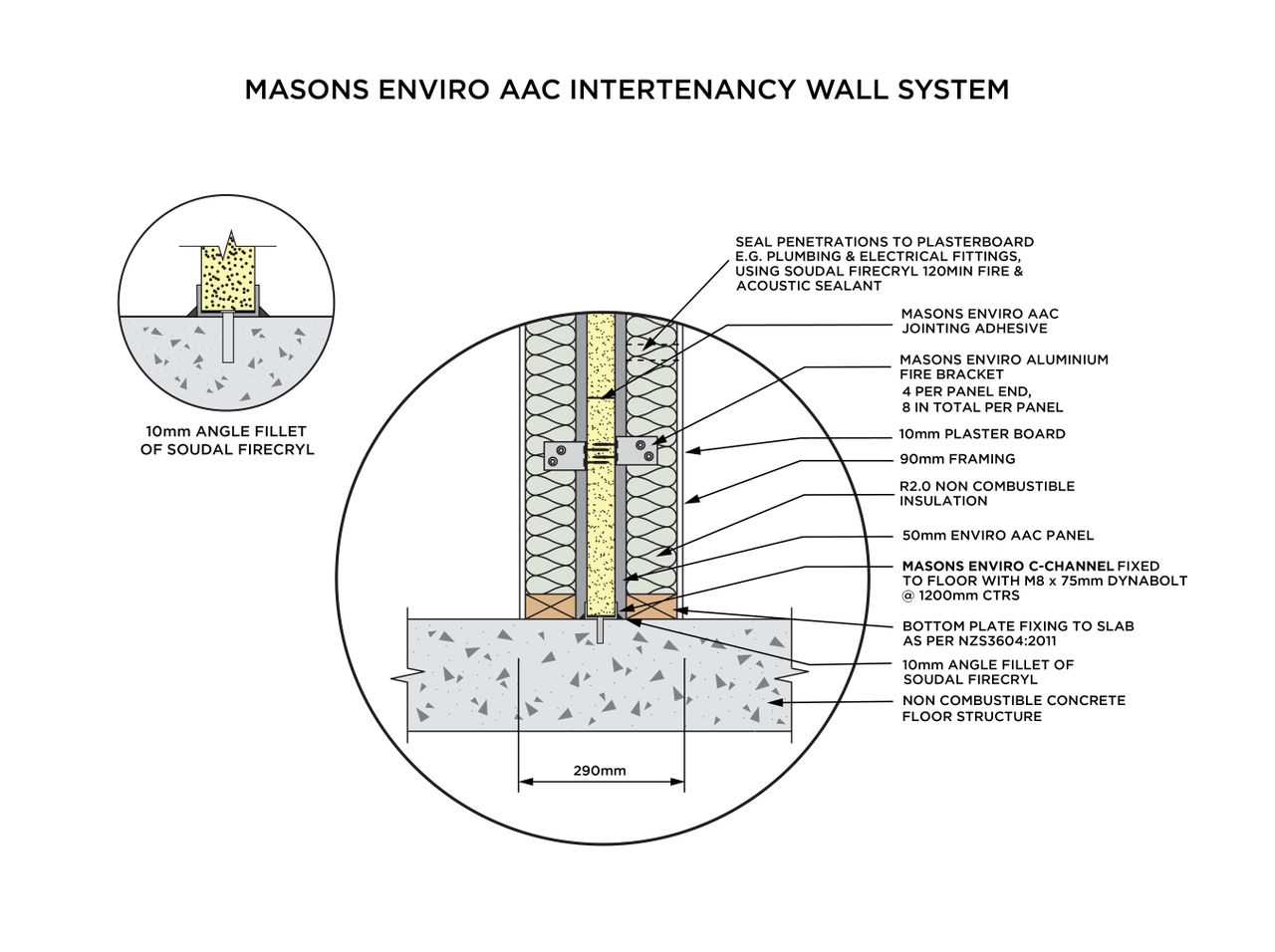 MASONS ENVIRO AAC INTERTENANCY WALL SYSTEM

10mm ANGLE FILLET OF SOUDAL FIRECRYL

SEAL PENETRATIONS TO PLASTERBOARD E.G. PLUMBING & ELECTRICAL FITTINGS, USING SOUDAL FIRECRYL 120MIN FIRE & ACOUSTIC SEALANT

MASONS ENVIRO AAC JOINTING ADHESIVE

MASONS ENVIRO ALUMINIUM FIRE BRACKET
4 PER PANEL END,
8 IN TOTAL PER PANEL

10mm PLASTER BOARD

90mm FRAMING

R2.0 NON COMBUSTIBLE INSULATION

50mm ENVIRO AAC PANEL

MASONS ENVIRO C-CHANNEL FIXED TO FLOOR WITH M8 x 75mm DYNABOLT @ 1200mm CTRS

BOTTOM PLATE FIXING TO SLAB AS PER NZS3604:2011

10mm ANGLE FILLET OF SOUDAL FIRECRYL

NON COMBUSTIBLE CONCRETE FLOOR STRUCTURE

290mm